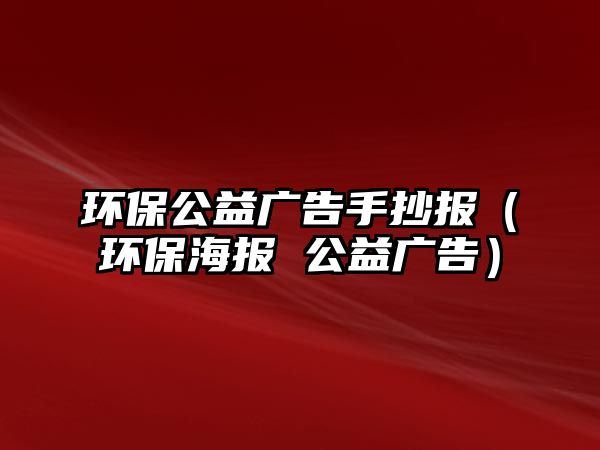 环保公益广告手抄报（环保海报 公益广告）